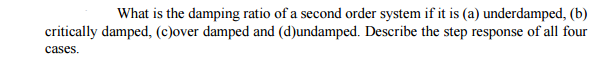 What is the damping ratio of a second order system if it is (a) underdamped, (b) critically damped, (c)over damped and (d)undamped. Describe the step response of all four cases.